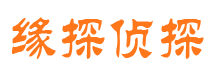 缘探侦探